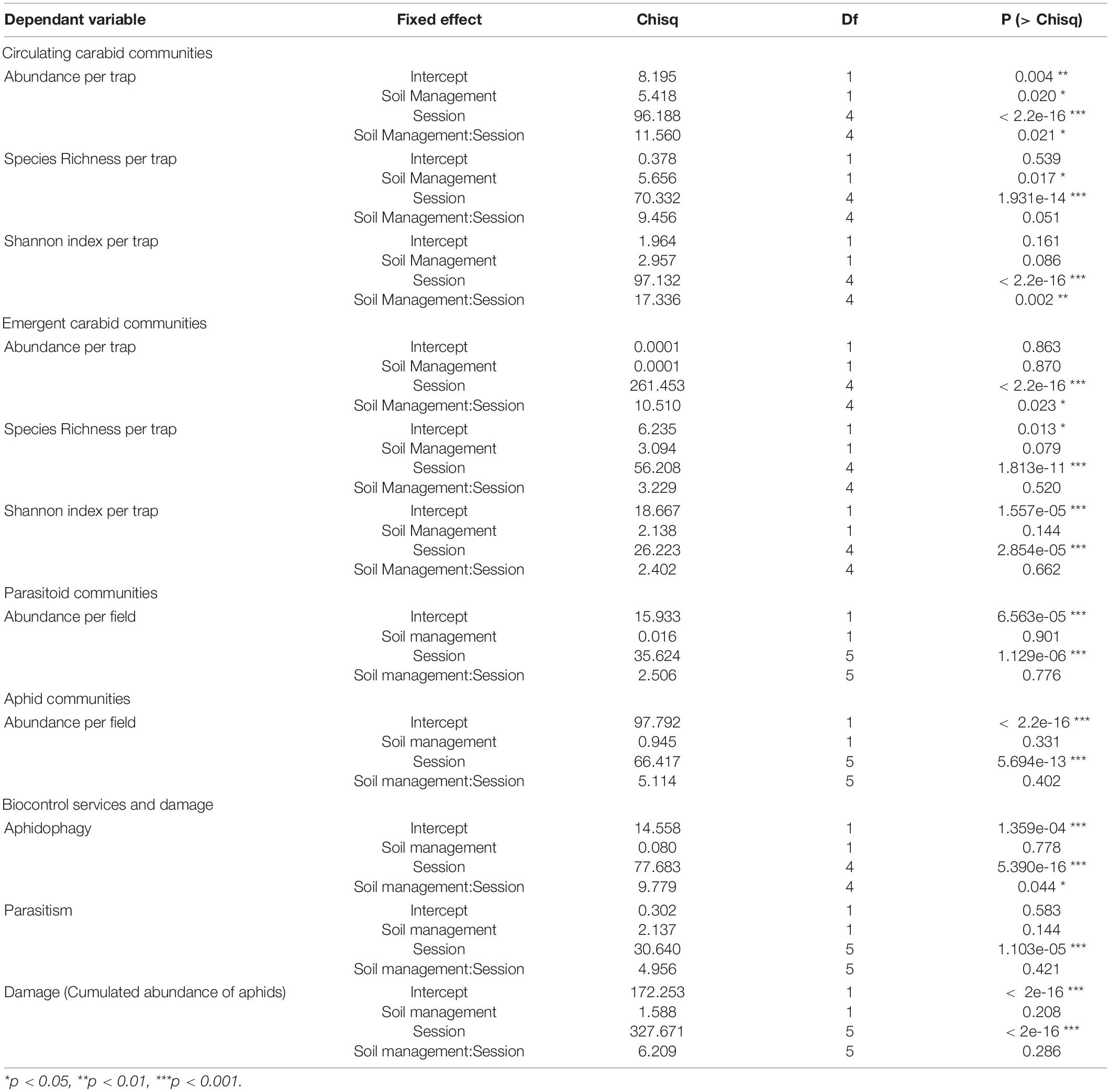 | Dependant variable | Fixed effect | Chisq | Df | P (> Chisq) |
|---|---|---|---|---|
| Circulating carabid communities | | | | |
| Abundance per trap | Intercept | 8.195 | 1 | 0.004 ** |
| | Soil Management | 5.418 | 1 | 0.020 * |
| | Session | 96.188 | 4 | < 2.2e-16 *** |
| | Soil Management:Session | 11.560 | 4 | 0.021 * |
| Species Richness per trap | Intercept | 0.378 | 1 | 0.539 |
| | Soil Management | 5.656 | 1 | 0.017 * |
| | Session | 70.332 | 4 | 1.931e-14 *** |
| | Soil Management:Session | 9.456 | 4 | 0.051 |
| Shannon index per trap | Intercept | 1.964 | 1 | 0.161 |
| | Soil Management | 2.957 | 1 | 0.086 |
| | Session | 97.132 | 4 | < 2.2e-16 *** |
| | Soil Management:Session | 17.336 | 4 | 0.002 ** |
| Emergent carabid communities | | | | |
| Abundance per trap | Intercept | 0.0001 | 1 | 0.863 |
| | Soil Management | 0.0001 | 1 | 0.870 |
| | Session | 261.453 | 4 | < 2.2e-16 *** |
| | Soil Management:Session | 10.510 | 4 | 0.023 * |
| Species Richness per trap | Intercept | 6.235 | 1 | 0.013 * |
| | Soil Management | 3.094 | 1 | 0.079 |
| | Session | 56.208 | 4 | 1.813e-11 *** |
| | Soil Management:Session | 3.229 | 4 | 0.520 |
| Shannon index per trap | Intercept | 18.667 | 1 | 1.557e-05 *** |
| | Soil Management | 2.138 | 1 | 0.144 |
| | Session | 26.223 | 4 | 2.854e-05 *** |
| | Soil Management:Session | 2.402 | 4 | 0.662 |
| Parasitoid communities | | | | |
| Abundance per field | Intercept | 15.933 | 1 | 6.563e-05 *** |
| | Soil management | 0.016 | 1 | 0.901 |
| | Session | 35.624 | 5 | 1.129e-06 *** |
| | Soil management:Session | 2.506 | 5 | 0.776 |
| Aphid communities | | | | |
| Abundance per field | Intercept | 97.792 | 1 | < 2.2e-16 *** |
| | Soil management | 0.945 | 1 | 0.331 |
| | Session | 66.417 | 5 | 5.694e-13 *** |
| | Soil management:Session | 5.114 | 5 | 0.402 |
| Biocontrol services and damage | | | | |
| Aphidophagy | Intercept | 14.558 | 1 | 1.359e-04 *** |
| | Soil management | 0.080 | 1 | 0.778 |
| | Session | 77.683 | 4 | 5.390e-16 *** |
| | Soil management:Session | 9.779 | 4 | 0.044 * |
| Parasitism | Intercept | 0.302 | 1 | 0.583 |
| | Soil management | 2.137 | 1 | 0.144 |
| | Session | 30.640 | 5 | 1.103e-05 *** |
| | Soil management:Session | 4.956 | 5 | 0.421 |
| Damage (Cumulated abundance of aphids) | Intercept | 172.253 | 1 | < 2e-16 *** |
| | Soil management | 1.588 | 1 | 0.208 |
| | Session | 327.671 | 5 | < 2e-16 *** |
| | Soil management:Session | 6.209 | 5 | 0.286 |

*p < 0.05, **p < 0.01, ***p < 0.001.